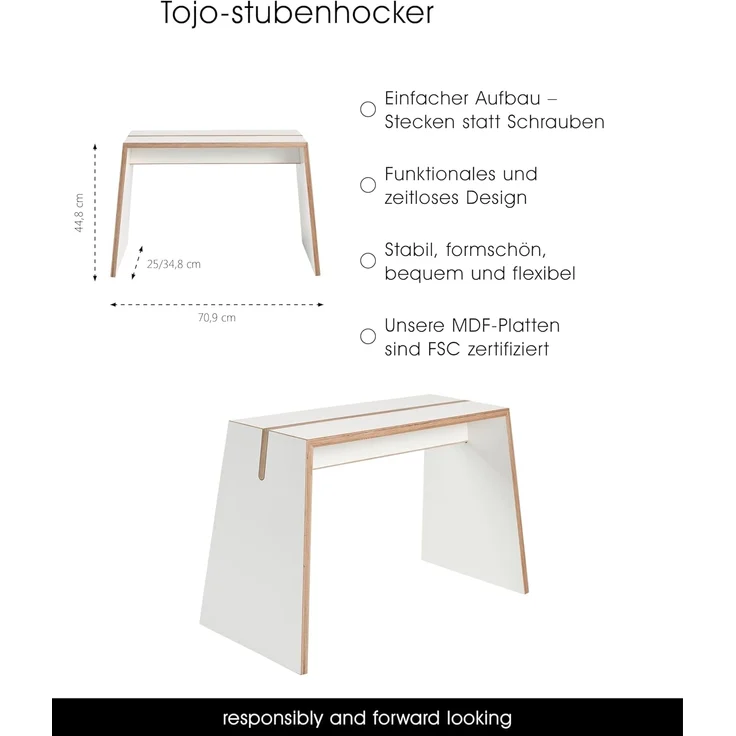 Tojo-stubenhocker

44,8 cm

25/34,8 cm

70,9 cm

Einfacher Aufbau – Stecken statt Schrauben

Funktionales und zeitloses Design

Stabil, formschön, bequem und flexibel

Unsere MDF-Platten sind FSC zertifiziert

responsibly and forward looking